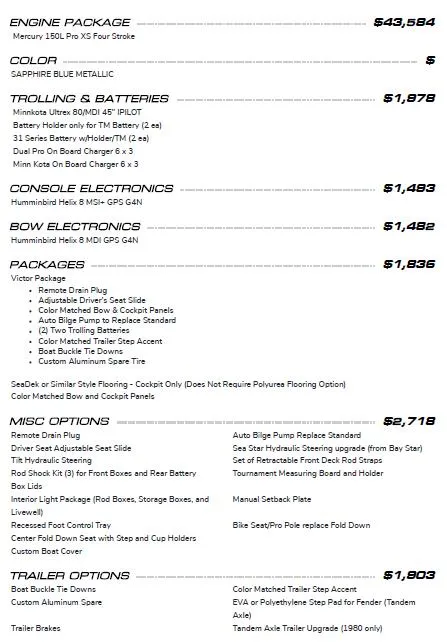 ENGINE PACKAGE $43,584
Mercury 150L Pro XS Four Stroke

COLOR $
SAPPHIRE BLUE METALLIC

TROLLING & BATTERIES $1,878
Minnkota Ultrex 80/MDI 45" IPILOT
Battery Holder only for TM Battery (2 ea)
31 Series Battery w/Holder/TM (2 ea)
Dual Pro On Board Charger 6 x 3
Minn Kota On Board Charger 6 x 3

CONSOLE ELECTRONICS $1,483
Humminbird Helix 8 MSI+ GPS G4N

BOW ELECTRONICS $1,482
Humminbird Helix 8 MDI GPS G4N

PACKAGES $1,836
Victor Package
• Remote Drain Plug
• Adjustable Driver's Seat Slide
• Color Matched Bow & Cockpit Panels
• Auto Bilge Pump to Replace Standard
• (2) Two Trolling Batteries
• Color Matched Trailer Step Accent
• Boat Buckle Tie Downs
• Custom Aluminum Spare Tire

SeaDek or Similar Style Flooring - Cockpit Only (Does Not Require Polyurea Flooring Option)
Color Matched Bow and Cockpit Panels

MISC OPTIONS $2,718
Remote Drain Plug
Driver Seat Adjustable Seat Slide
Tilt Hydraulic Steering
Rod Shock Kit (3) for Front Boxes and Rear Battery Box Lids
Interior Light Package (Rod Boxes, Storage Boxes, and Livewell)
Recessed Foot Control Tray
Center Fold Down Seat with Step and Cup Holders
Custom Boat Cover

Auto Bilge Pump Replace Standard
Sea Star Hydraulic Steering upgrade (from Bay Star)
Set of Retractable Front Deck Rod Straps
Tournament Measuring Board and Holder
Manual Setback Plate
Bike Seat/Pro Pole replace Fold Down

TRAILER OPTIONS $1,803
Boat Buckle Tie Downs
Custom Aluminum Spare
Trailer Brakes

Color Matched Trailer Step Accent
EVA or Polyethylene Step Pad for Fender (Tandem Axle)
Tandem Axle Trailer Upgrade (1980 only)